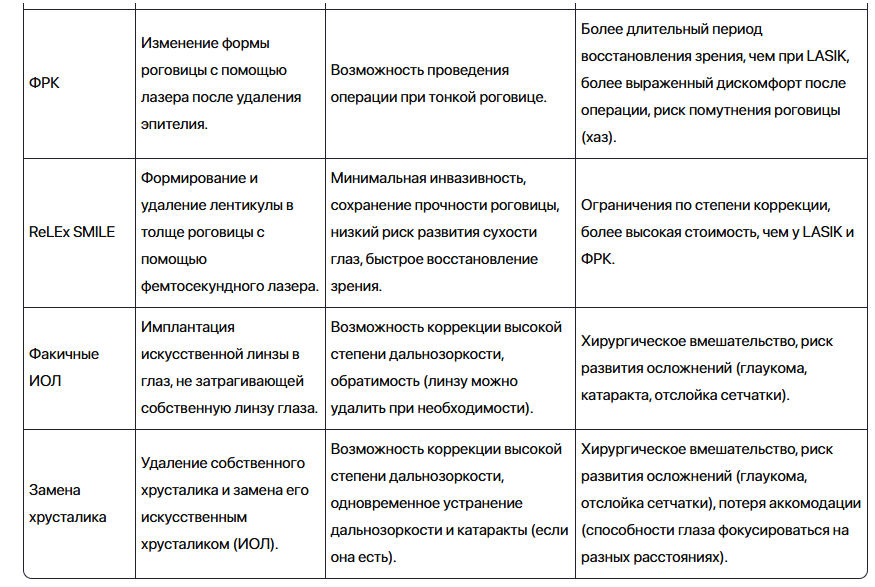 | | | | |
|---|---|---|---|
| ФРК | Изменение формы роговицы с помощью лазера после удаления эпителия. | Возможность проведения операции при тонкой роговице. | Более длительный период восстановления зрения, чем при LASIK, более выраженный дискомфорт после операции, риск помутнения роговицы (хаз). |
| ReLEx SMILE | Формирование и удаление лентикулы в толще роговицы с помощью фемтосекундного лазера. | Минимальная инвазивность, сохранение прочности роговицы, низкий риск развития сухости глаз, быстрое восстановление зрения. | Ограничения по степени коррекции, более высокая стоимость, чем у LASIK и ФРК. |
| Факичные ИОЛ | Имплантация искусственной линзы в глаз, не затрагивающей собственную линзу глаза. | Возможность коррекции высокой степени дальнозоркости, обратимость (линзу можно удалить при необходимости). | Хирургическое вмешательство, риск развития осложнений (глаукома, катаракта, отслойка сетчатки). |
| Замена хрусталика | Удаление собственного хрусталика и замена его искусственным хрусталиком (ИОЛ). | Возможность коррекции высокой степени дальнозоркости, одновременное устранение дальнозоркости и катаракты (если она есть). | Хирургическое вмешательство, риск развития осложнений (глаукома, отслойка сетчатки), потеря аккомодации (способности глаза фокусироваться на разных расстояниях). |